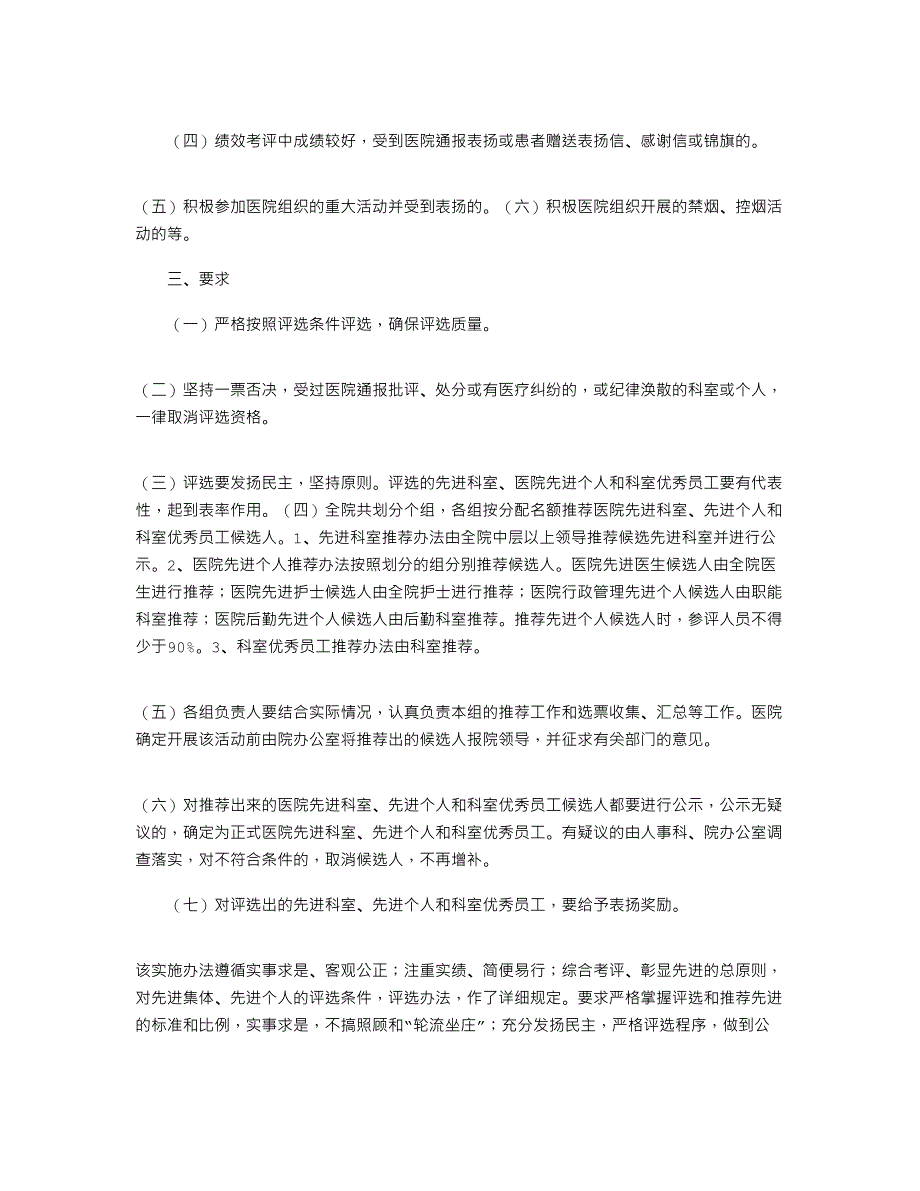 （四）绩效考评中成绩较好，受到医院通报表扬或患者赠送表扬信、感谢信或锦旗的。

（五）积极参加医院组织的重大活动并受到表扬的。（六）积极医院组织开展的禁烟、控烟活动的等。

三、要求

（一）严格按照评选条件评选，确保评选质量。

（二）坚持一票否决，受过医院通报批评、处分或有医疗纠纷的，或纪律涣散的科室或个人，一律取消评选资格。

（三）评选要发扬民主，坚持原则。评选的先进科室、医院先进个人和科室优秀员工要有代表性，起到表率作用。（四）全院共划分个组，各组按分配名额推荐医院先进科室、先进个人和科室优秀员工候选人。1、先进科室推荐办法由全院中层以上领导推荐候选先进科室并进行公示。2、医院先进个人推荐办法按照划分的组分别推荐候选人。医院先进医生候选人由全院医生进行推荐；医院先进护士候选人由全院护士进行推荐；医院行政管理先进个人候选人由职能科室推荐；医院后勤先进个人候选人由后勤科室推荐。推荐先进个人候选人时，参评人员不得少于90%。3、科室优秀员工推荐办法由科室推荐。

（五）各组负责人要结合实际情况，认真负责本组的推荐工作和选票收集、汇总等工作。医院确定开展该活动前由院办公室将推荐出的候选人报院领导，并征求有关部门的意见。

（六）对推荐出来的医院先进科室、先进个人和科室优秀员工候选人都要进行公示，公示无疑议的，确定为正式医院先进科室、先进个人和科室优秀员工。有疑议的由人事科、院办公室调查落实，对不符合条件的，取消候选人，不再增补。

（七）对评选出的先进科室、先进个人和科室优秀员工，要给予表扬奖励。

该实施办法遵循实事求是、客观公正；注重实绩、简便易行；综合考评、彰显先进的总原则，对先进集体、先进个人的评选条件，评选办法，作了详细规定。要求严格掌握评选和推荐先进的标准和比例，实事求是，不搞照顾和“轮流坐庄”；充分发扬民主，严格评选程序，做到公